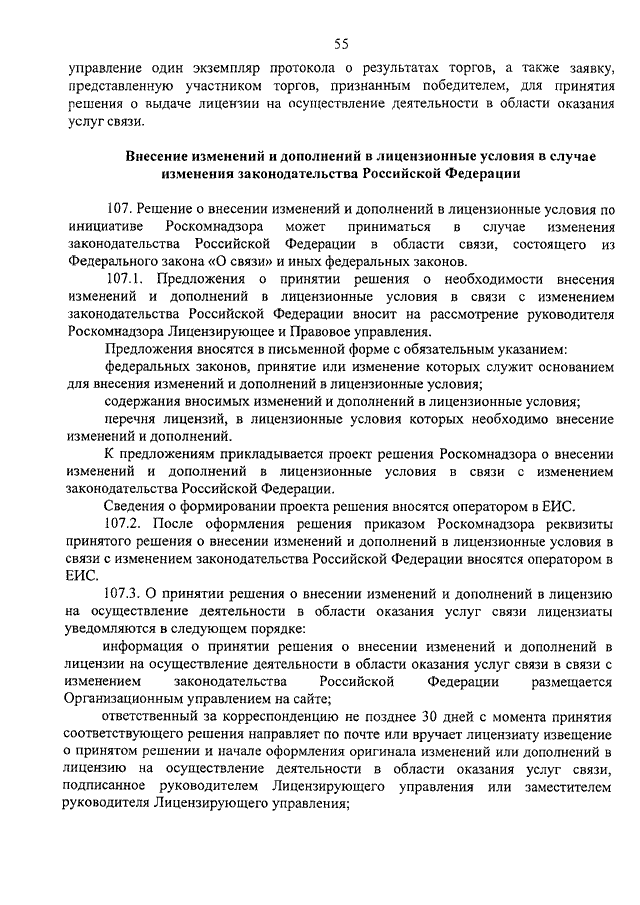 55

управление один экземпляр протокола о результатах торгов, а также заявку, представленную участником торгов, признанным победителем, для принятия решения о выдаче лицензии на осуществление деятельности в области оказания услуг связи.

Внесение изменений и дополнений в лицензионные условия в случае изменения законодательства Российской Федерации

107. Решение о внесении изменений и дополнений в лицензионные условия по инициативе Роскомнадзора может приниматься в случае изменения законодательства Российской Федерации в области связи, состоящего из Федерального закона «О связи» и иных федеральных законов.

107.1. Предложения о принятии решения о необходимости внесения изменений и дополнений в лицензионные условия в связи с изменением законодательства Российской Федерации вносит на рассмотрение руководителя Роскомнадзора Лицензирующее и Правовое управления.

Предложения вносятся в письменной форме с обязательным указанием:

федеральных законов, принятие или изменение которых служит основанием для внесения изменений и дополнений в лицензионные условия;

содержания вносимых изменений и дополнений в лицензионные условия;

перечня лицензий, в лицензионные условия которых необходимо внесение изменений и дополнений.

К предложениям прикладывается проект решения Роскомнадзора о внесении изменений и дополнений в лицензионные условия в связи с изменением законодательства Российской Федерации.

Сведения о формировании проекта решения вносятся оператором в ЕИС.

107.2. После оформления решения приказом Роскомнадзора реквизиты принятого решения о внесении изменений и дополнений в лицензионные условия в связи с изменением законодательства Российской Федерации вносятся оператором в ЕИС.

107.3. О принятии решения о внесении изменений и дополнений в лицензию на осуществление деятельности в области оказания услуг связи лицензиаты уведомляются в следующем порядке:

информация о принятии решения о внесении изменений и дополнений в лицензии на осуществление деятельности в области оказания услуг связи в связи с изменением законодательства Российской Федерации размещается Организационным управлением на сайте;

ответственный за корреспонденцию не позднее 30 дней с момента принятия соответствующего решения направляет по почте или вручает лицензиату извещение о принятом решении и начале оформления оригинала изменений или дополнений в лицензию на осуществление деятельности в области оказания услуг связи, подписанное руководителем Лицензирующего управления или заместителем руководителя Лицензирующего управления;